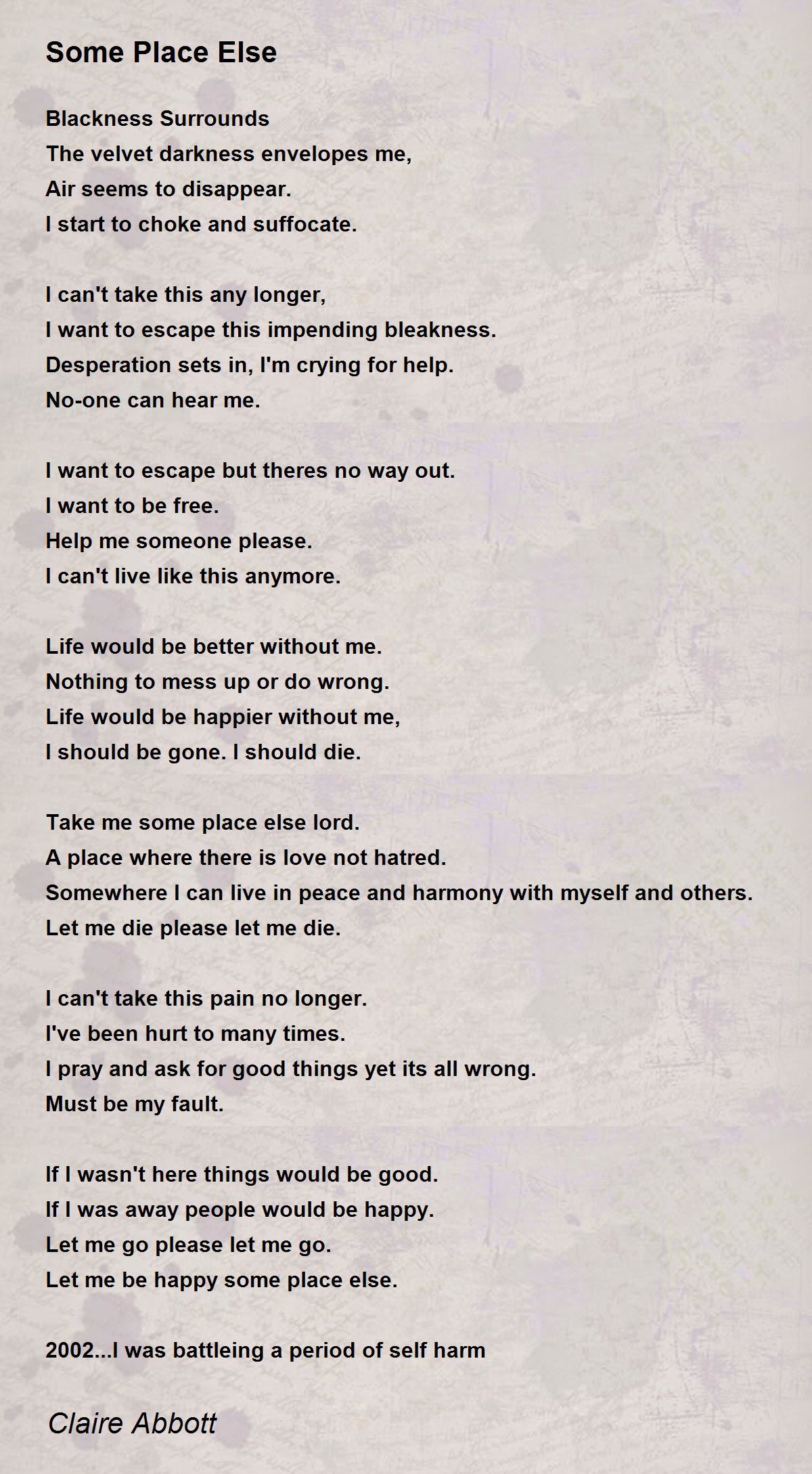 Some Place Else

Blackness Surrounds
The velvet darkness envelopes me,
Air seems to disappear.
I start to choke and suffocate.

I can't take this any longer,
I want to escape this impending bleakness.
Desperation sets in, I'm crying for help.
No-one can hear me.

I want to escape but theres no way out.
I want to be free.
Help me someone please.
I can't live like this anymore.

Life would be better without me.
Nothing to mess up or do wrong.
Life would be happier without me,
I should be gone. I should die.

Take me some place else lord.
A place where there is love not hatred.
Somewhere I can live in peace and harmony with myself and others.
Let me die please let me die.

I can't take this pain no longer.
I've been hurt to many times.
I pray and ask for good things yet its all wrong.
Must be my fault.

If I wasn't here things would be good.
If I was away people would be happy.
Let me go please let me go.
Let me be happy some place else.

2002...I was battleing a period of self harm

Claire Abbott